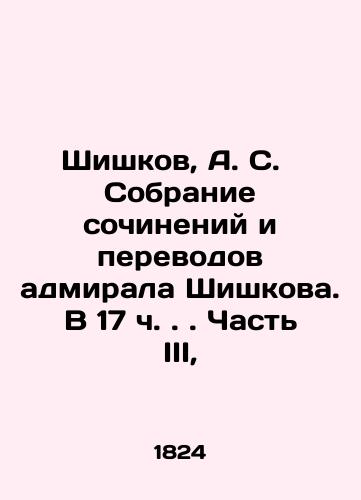 Шишков, А. С. Собрание сочинений и переводов адмирала Шишкова. В 17 ч. . . Часть III,

1824